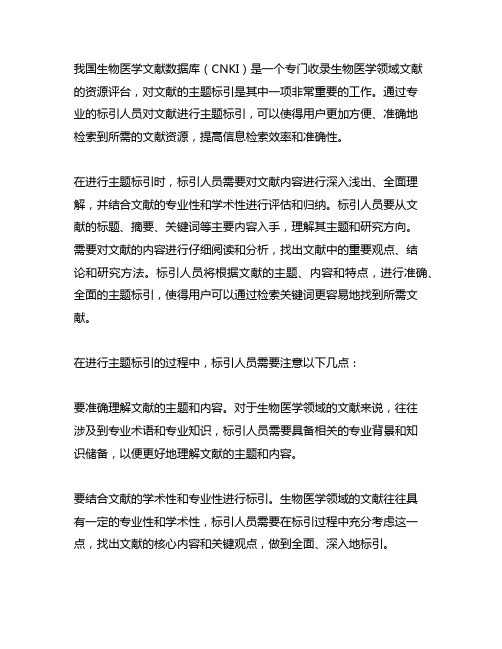 我国生物医学文献数据库（CNKI）是一个专门收录生物医学领域文献的资源评台，对文献的主题标引是其中一项非常重要的工作。通过专业的标引人员对文献进行主题标引，可以使得用户更加方便、准确地检索到所需的文献资源，提高信息检索效率和准确性。

在进行主题标引时，标引人员需要对文献内容进行深入浅出、全面理解，并结合文献的专业性和学术性进行评估和归纳。标引人员要从文献的标题、摘要、关键词等主要内容入手，理解其主题和研究方向。需要对文献的内容进行仔细阅读和分析，找出文献中的重要观点、结论和研究方法。标引人员将根据文献的主题、内容和特点，进行准确、全面的主题标引，使得用户可以通过检索关键词更容易地找到所需文献。

在进行主题标引的过程中，标引人员需要注意以下几点：

要准确理解文献的主题和内容。对于生物医学领域的文献来说，往往涉及到专业术语和专业知识，标引人员需要具备相关的专业背景和知识储备，以便更好地理解文献的主题和内容。

要结合文献的学术性和专业性进行标引。生物医学领域的文献往往具有一定的专业性和学术性，标引人员需要在标引过程中充分考虑这一点，找出文献的核心内容和关键观点，做到全面、深入地标引。